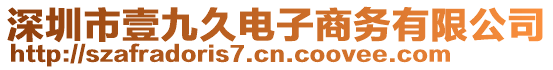 深圳市壹九久电子商务有限公司
http://szafradoris7.cn.coovee.com